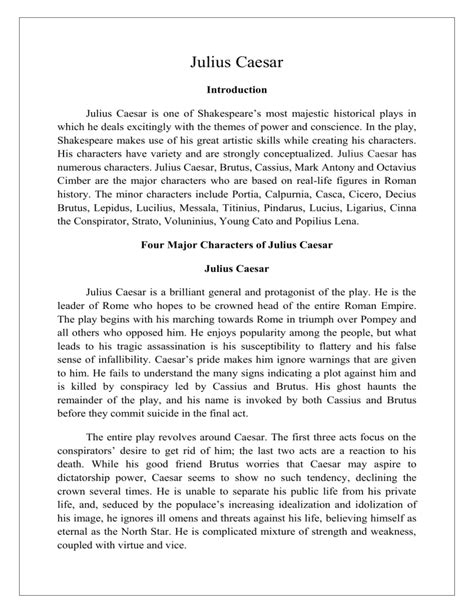 Julius Caesar

Introduction

Julius Caesar is one of Shakespeare's most majestic historical plays in which he deals excitingly with the themes of power and conscience. In the play, Shakespeare makes use of his great artistic skills while creating his characters. His characters have variety and are strongly conceptualized. Julius Caesar has numerous characters. Julius Caesar, Brutus, Cassius, Mark Antony and Octavius Cimber are the major characters who are based on real-life figures in Roman history. The minor characters include Portia, Calpurnia, Casca, Cicero, Decius Brutus, Lepidus, Lucilius, Messala, Titinius, Pindarus, Lucius, Ligarius, Cinna the Conspirator, Strato, Voluninius, Young Cato and Popilius Lena.

Four Major Characters of Julius Caesar

Julius Caesar

Julius Caesar is a brilliant general and protagonist of the play. He is the leader of Rome who hopes to be crowned head of the entire Roman Empire. The play begins with his marching towards Rome in triumph over Pompey and all others who opposed him. He enjoys popularity among the people, but what leads to his tragic assassination is his susceptibility to flattery and his false sense of infallibility. Caesar's pride makes him ignore warnings that are given to him. He fails to understand the many signs indicating a plot against him and is killed by conspiracy led by Cassius and Brutus. His ghost haunts the remainder of the play, and his name is invoked by both Cassius and Brutus before they commit suicide in the final act.

The entire play revolves around Caesar. The first three acts focus on the conspirators' desire to get rid of him; the last two acts are a reaction to his death. While his good friend Brutus worries that Caesar may aspire to dictatorship power, Caesar seems to show no such tendency, declining the crown several times. He is unable to separate his public life from his private life, and, seduced by the populace's increasing idealization and idolization of his image, he ignores ill omens and threats against his life, believing himself as eternal as the North Star. He is complicated mixture of strength and weakness, coupled with virtue and vice.